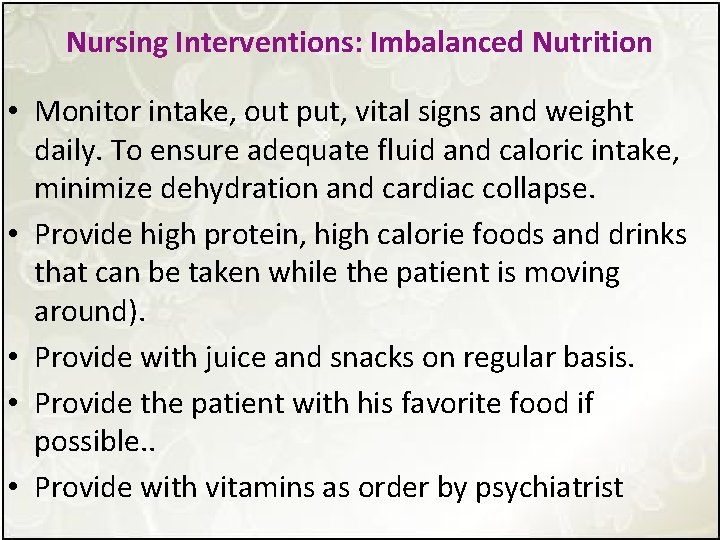 Nursing Interventions: Imbalanced Nutrition

• Monitor intake, out put, vital signs and weight daily. To ensure adequate fluid and caloric intake, minimize dehydration and cardiac collapse.
• Provide high protein, high calorie foods and drinks that can be taken while the patient is moving around).
• Provide with juice and snacks on regular basis.
• Provide the patient with his favorite food if possible..
• Provide with vitamins as order by psychiatrist